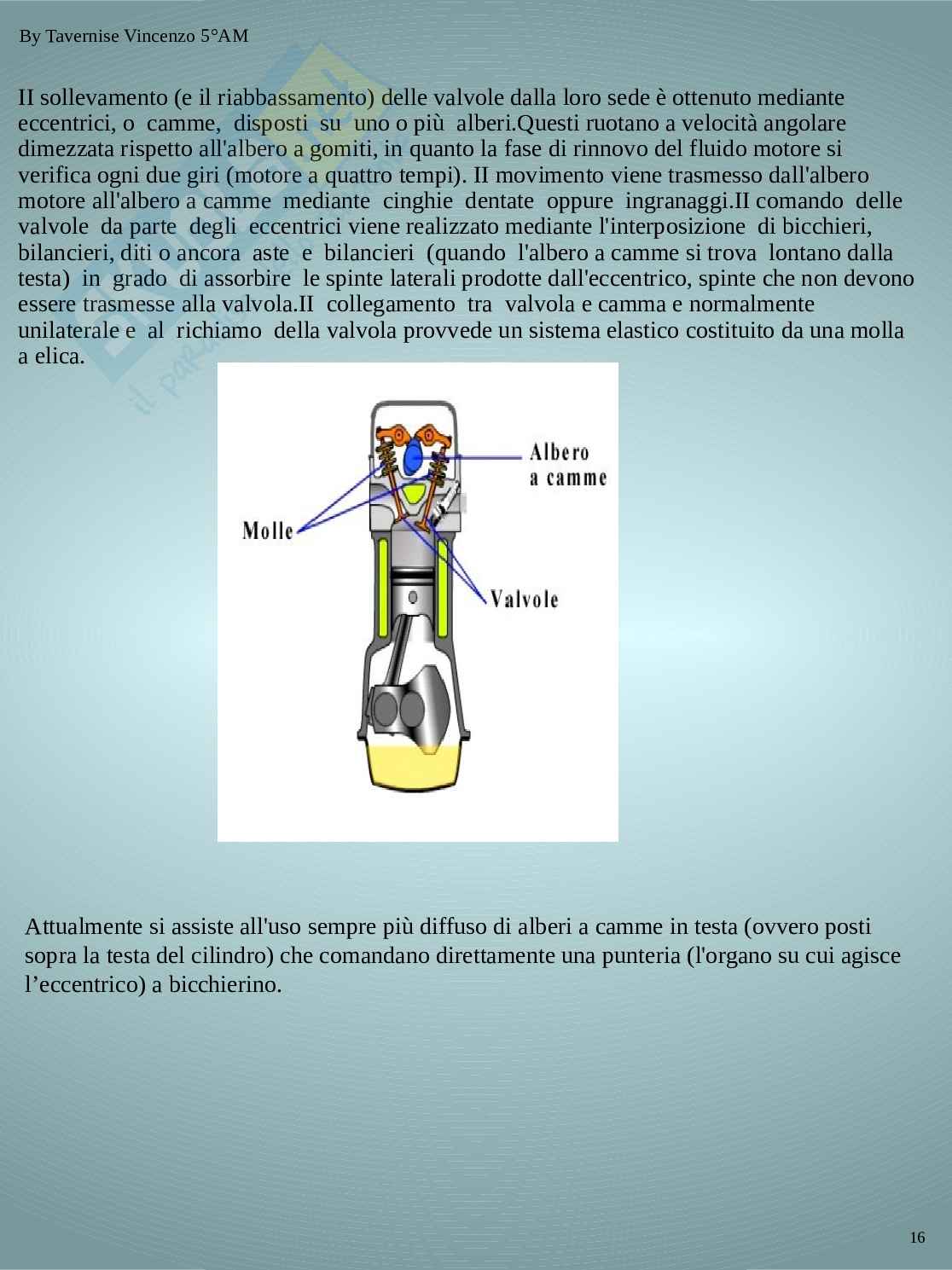 By Tavernise Vincenzo 5°AM

II sollevamento (e il riabbassamento) delle valvole dalla loro sede è ottenuto mediante eccentrici, o camme, disposti su uno o più alberi.Questi ruotano a velocità angolare dimezzata rispetto all'albero a gomiti, in quanto la fase di rinnovo del fluido motore si verifica ogni due giri (motore a quattro tempi). II movimento viene trasmesso dall'albero motore all'albero a camme mediante cinghie dentate oppure ingranaggi.II comando delle valvole da parte degli eccentrici viene realizzato mediante l'interposizione di bicchieri, bilancieri, diti o ancora aste e bilancieri (quando l'albero a camme si trova lontano dalla testa) in grado di assorbire le spinte laterali prodotte dall'eccentrico, spinte che non devono essere trasmesse alla valvola.II collegamento tra valvola e camma e normalmente unilaterale e al richiamo della valvola provvede un sistema elastico costituito da una molla a elica.

Albero a camme

Molle

Valvole

Attualmente si assiste all'uso sempre più diffuso di alberi a camme in testa (ovvero posti sopra la testa del cilindro) che comandano direttamente una punteria (l'organo su cui agisce l’eccentrico) a bicchierino.

16